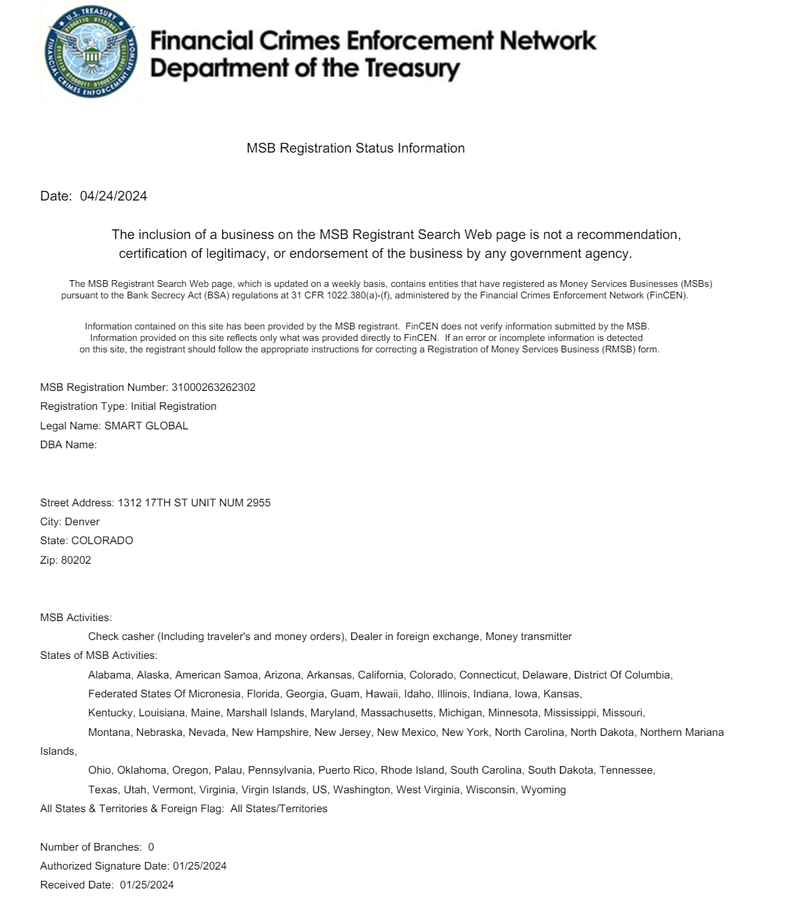 U.S. TREASURY
FINANCIAL CRIMES ENFORCEMENT NETWORK

Financial Crimes Enforcement Network
Department of the Treasury

MSB Registration Status Information

Date: 04/24/2024

The inclusion of a business on the MSB Registrant Search Web page is not a recommendation, certification of legitimacy, or endorsement of the business by any government agency.

The MSB Registrant Search Web page, which is updated on a weekly basis, contains entities that have registered as Money Services Businesses (MSBs) pursuant to the Bank Secrecy Act (BSA) regulations at 31 CFR 1022.380(a)-(f), administered by the Financial Crimes Enforcement Network (FinCEN).

Information contained on this site has been provided by the MSB registrant. FinCEN does not verify information submitted by the MSB. Information provided on this site reflects only what was provided directly to FinCEN. If an error or incomplete information is detected on this site, the registrant should follow the appropriate instructions for correcting a Registration of Money Services Business (RMSB) form.

MSB Registration Number: 31000263262302
Registration Type: Initial Registration
Legal Name: SMART GLOBAL
DBA Name:

Street Address: 1312 17TH ST UNIT NUM 2955
City: Denver
State: COLORADO
Zip: 80202

MSB Activities:
Check casher (Including traveler's and money orders), Dealer in foreign exchange, Money transmitter
States of MSB Activities:
Alabama, Alaska, American Samoa, Arizona, Arkansas, California, Colorado, Connecticut, Delaware, District Of Columbia, Federated States Of Micronesia, Florida, Georgia, Guam, Hawaii, Idaho, Illinois, Indiana, Iowa, Kansas, Kentucky, Louisiana, Maine, Marshall Islands, Maryland, Massachusetts, Michigan, Minnesota, Mississippi, Missouri, Montana, Nebraska, Nevada, New Hampshire, New Jersey, New Mexico, New York, North Carolina, North Dakota, Northern Mariana Islands, Ohio, Oklahoma, Oregon, Palau, Pennsylvania, Puerto Rico, Rhode Island, South Carolina, South Dakota, Tennessee, Texas, Utah, Vermont, Virginia, Virgin Islands, US, Washington, West Virginia, Wisconsin, Wyoming
All States & Territories & Foreign Flag: All States/Territories

Number of Branches: 0
Authorized Signature Date: 01/25/2024
Received Date: 01/25/2024